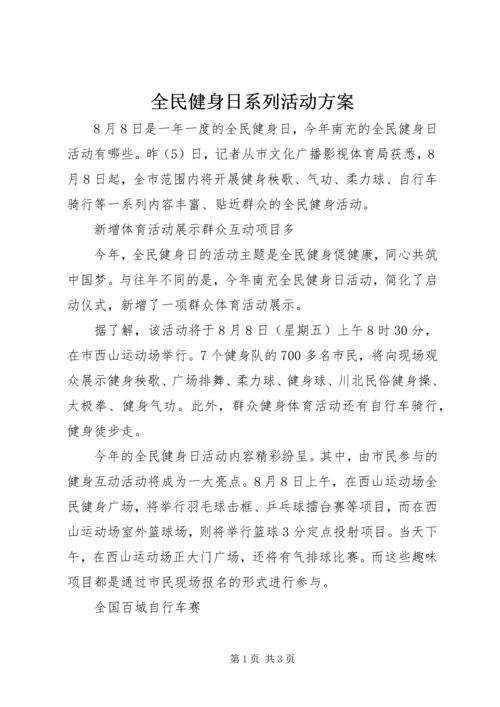 全民健身日系列活动方案

8月8日是一年一度的全民健身日，今年南充的全民健身日活动有哪些。昨（5）日，记者从市文化广播影视体育局获悉，8月8日起，全市范围内将开展健身秧歌、气功、柔力球、自行车骑行等一系列内容丰富、贴近群众的全民健身活动。

新增体育活动展示群众互动项目多

今年，全民健身日的活动主题是全民健身促健康，同心共筑中国梦。与往年不同的是，今年南充全民健身日活动，简化了启动仪式，新增了一项群众体育活动展示。

据了解，该活动将于8月8日（星期五）上午8时30分，在市西山运动场举行。7个健身队的700多名市民，将向现场观众展示健身秧歌、广场排舞、柔力球、健身球、川北民俗健身操、太极拳、健身气功。此外，群众健身体育活动还有自行车骑行，健身徒步走。

今年的全民健身日活动内容精彩纷呈。其中，由市民参与的健身互动活动将成为一大亮点。8月8日上午，在西山运动场全民健身广场，将举行羽毛球击框、乒乓球擂台赛等项目，而在西山运动场室外篮球场，则将举行篮球3分定点投射项目。当天下午，在西山运动场正大门广场，还将有气排球比赛。而这些趣味项目都是通过市民现场报名的形式进行参与。

全国百城自行车赛

第1页 共3页